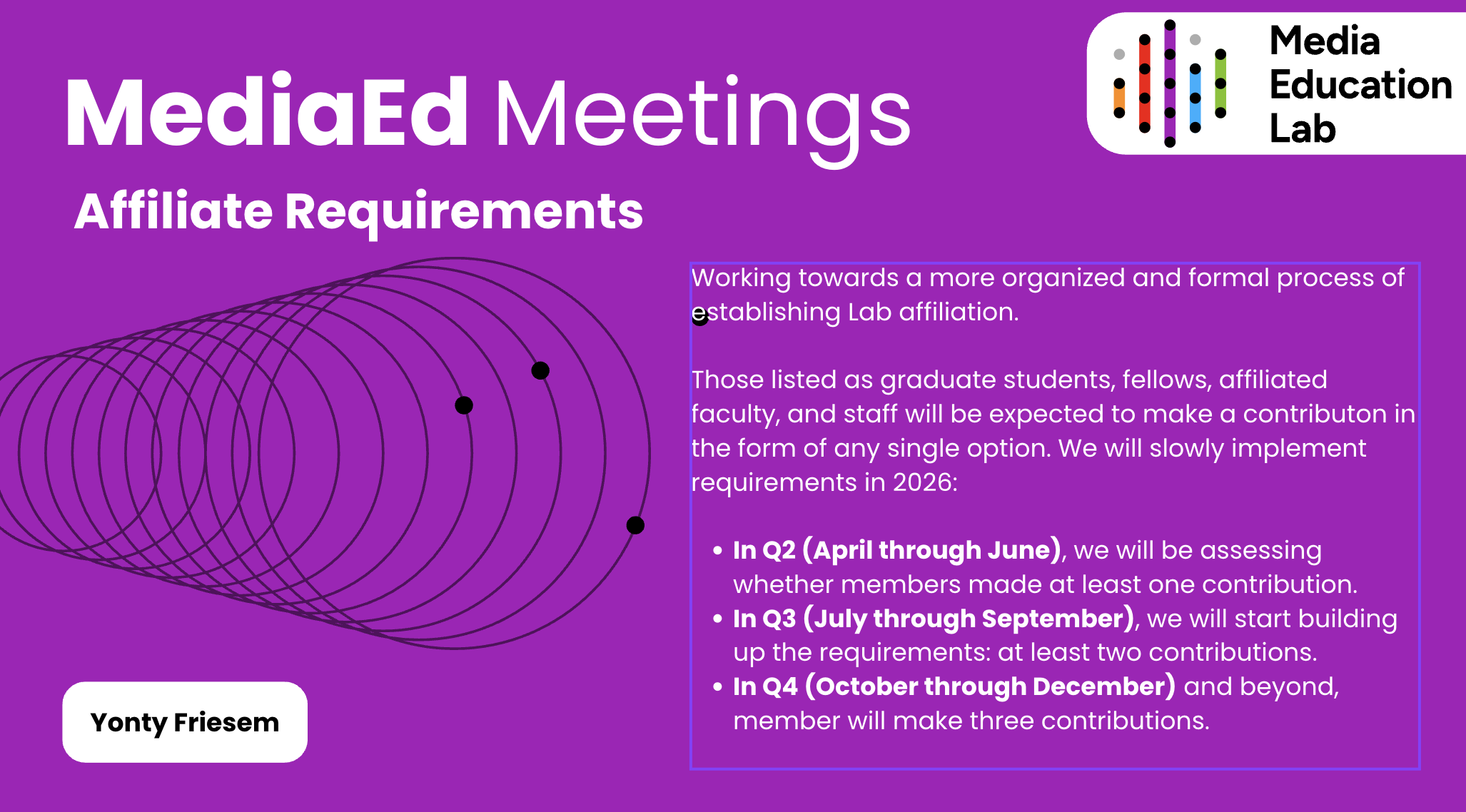 MediaEd Meetings

Media
Education
Lab

Affiliate Requirements

Working towards a more organized and formal process of establishing Lab affiliation.

Those listed as graduate students, fellows, affiliated faculty, and staff will be expected to make a contributon in the form of any single option. We will slowly implement requirements in 2026:

• In Q2 (April through June), we will be assessing whether members made at least one contribution.
• In Q3 (July through September), we will start building up the requirements: at least two contributions.
• In Q4 (October through December) and beyond, member will make three contributions.

Yonty Friesem